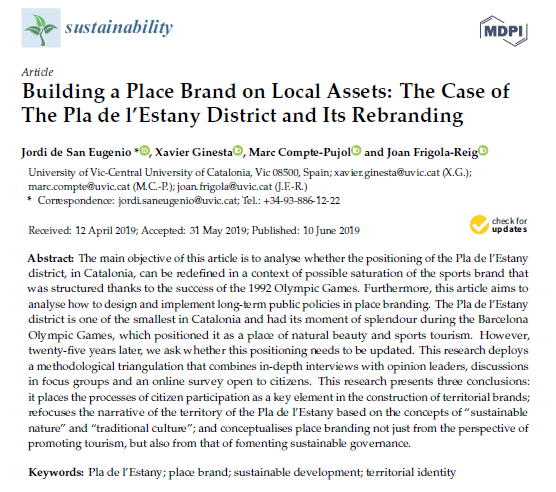 sustainability

MDPI

Article

Building a Place Brand on Local Assets: The Case of The Pla de l'Estany District and Its Rebranding

Jordi de San Eugenio *, Xavier Ginesta, Marc Compte-Pujol and Joan Frigola-Reig

University of Vic-Central University of Catalonia, Vic 08500, Spain; xavier.ginesta@uvic.cat (X.G.); marc.compte@uvic.cat (M.C.-P.); joan.frigola@uvic.cat (J.F.-R.)

* Correspondence: jordi.saneugenio@uvic.cat; Tel.: +34-93-886-12-22

Received: 12 April 2019; Accepted: 31 May 2019; Published: 10 June 2019

check for updates

Abstract: The main objective of this article is to analyse whether the positioning of the Pla de l'Estany district, in Catalonia, can be redefined in a context of possible saturation of the sports brand that was structured thanks to the success of the 1992 Olympic Games. Furthermore, this article aims to analyse how to design and implement long-term public policies in place branding. The Pla de l'Estany district is one of the smallest in Catalonia and had its moment of splendour during the Barcelona Olympic Games, which positioned it as a place of natural beauty and sports tourism. However, twenty-five years later, we ask whether this positioning needs to be updated. This research deploys a methodological triangulation that combines in-depth interviews with opinion leaders, discussions in focus groups and an online survey open to citizens. This research presents three conclusions: it places the processes of citizen participation as a key element in the construction of territorial brands; refocuses the narrative of the territory of the Pla de l'Estany based on the concepts of "sustainable nature" and "traditional culture"; and conceptualises place branding not just from the perspective of promoting tourism, but also from that of fomenting sustainable governance.

Keywords: Pla de l'Estany; place brand; sustainable development; territorial identity